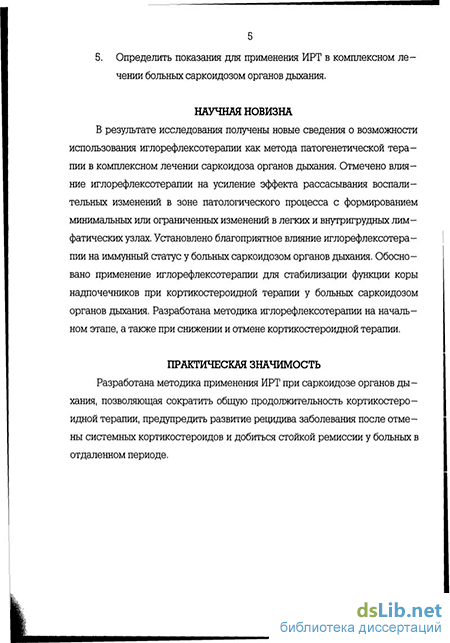 5

5. Определить показания для применения ИРТ в комплексном лечении больных саркоидозом органов дыхания.

НАУЧНАЯ НОВИЗНА

В результате исследования получены новые сведения о возможности использования иглорефлексотерапии как метода патогенетической терапии в комплексном лечении саркоидоза органов дыхания. Отмечено влияние иглорефлексотерапии на усиление эффекта рассасывания воспалительных изменений в зоне патологического процесса с формированием минимальных или ограниченных изменений в легких и внутригрудных лимфатических узлах. Установлено благоприятное влияние иглорефлексотерапии на иммунный статус у больных саркоидозом органов дыхания. Обосновано применение иглорефлексотерапии для стабилизации функции коры надпочечников при кортикостероидной терапии у больных саркоидозом органов дыхания. Разработана методика иглорефлексотерапии на начальном этапе, а также при снижении и отмене кортикостероидной терапии.

ПРАКТИЧЕСКАЯ ЗНАЧИМОСТЬ

Разработана методика применения ИРТ при саркоидозе органов дыхания, позволяющая сократить общую продолжительность кортикостероидной терапии, предупредить развитие рецидива заболевания после отмены системных кортикостероидов и добиться стойкой ремиссии у больных в отдаленном периоде.

dsLib.net
библиотека диссертаций